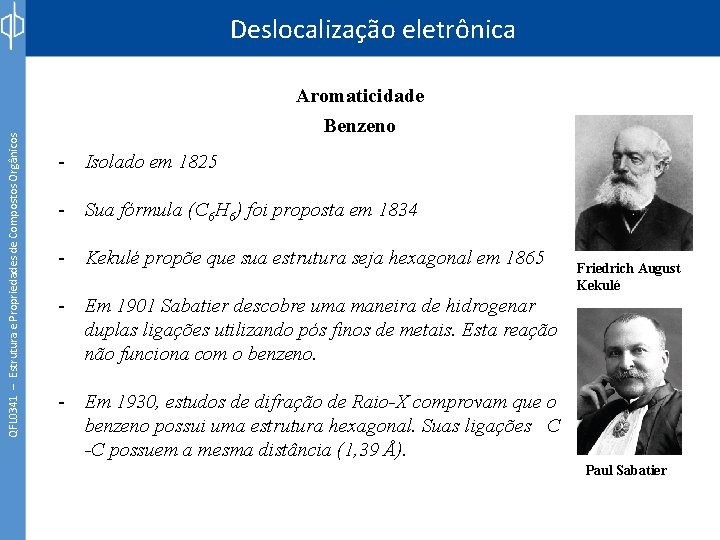 QFL0341 – Estrutura e Propriedades de Compostos Orgânicos

Deslocalização eletrônica

Aromaticidade

Benzeno

- Isolado em 1825

- Sua fórmula ($C_6H_6$) foi proposta em 1834

- Kekulé propõe que sua estrutura seja hexagonal em 1865

- Em 1901 Sabatier descobre uma maneira de hidrogenar duplas ligações utilizando pós finos de metais. Esta reação não funciona com o benzeno.

- Em 1930, estudos de difração de Raio-X comprovam que o benzeno possui uma estrutura hexagonal. Suas ligações C -C possuem a mesma distância (1,39 Å).

Friedrich August Kekulé

Paul Sabatier